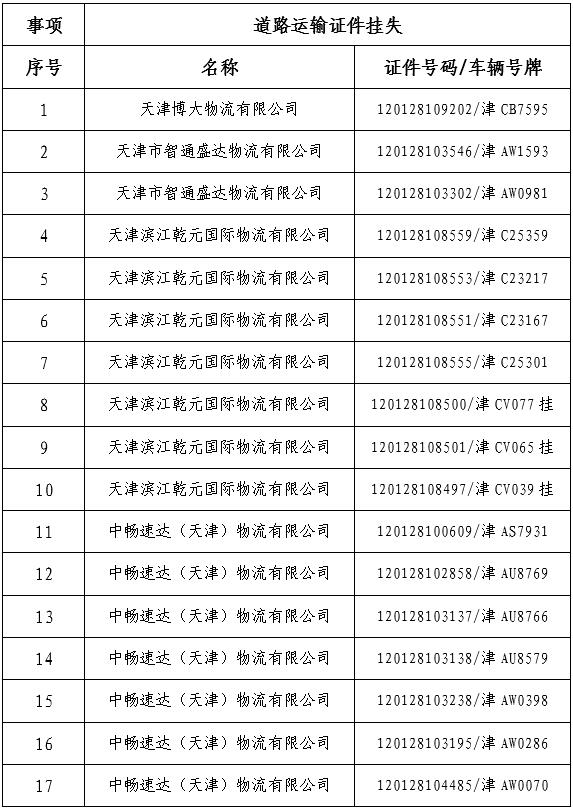 | 事项 | 道路运输证件挂失 | |
|---|---|---|
| 序号 | 名称 | 证件号码/车辆号牌 |
| 1 | 天津博大物流有限公司 | 120128109202/津 CB7595 |
| 2 | 天津市智通盛达物流有限公司 | 120128103546/津 AW1593 |
| 3 | 天津市智通盛达物流有限公司 | 120128103302/津 AW0981 |
| 4 | 天津滨江乾元国际物流有限公司 | 120128108559/津 C25359 |
| 5 | 天津滨江乾元国际物流有限公司 | 120128108553/津 C23217 |
| 6 | 天津滨江乾元国际物流有限公司 | 120128108551/津 C23167 |
| 7 | 天津滨江乾元国际物流有限公司 | 120128108555/津 C25301 |
| 8 | 天津滨江乾元国际物流有限公司 | 120128108500/津 CV077 挂 |
| 9 | 天津滨江乾元国际物流有限公司 | 120128108501/津 CV065 挂 |
| 10 | 天津滨江乾元国际物流有限公司 | 120128108497/津 CV039 挂 |
| 11 | 中畅速达（天津）物流有限公司 | 120128100609/津 AS7931 |
| 12 | 中畅速达（天津）物流有限公司 | 120128102858/津 AU8769 |
| 13 | 中畅速达（天津）物流有限公司 | 120128103137/津 AU8766 |
| 14 | 中畅速达（天津）物流有限公司 | 120128103138/津 AU8579 |
| 15 | 中畅速达（天津）物流有限公司 | 120128103238/津 AW0398 |
| 16 | 中畅速达（天津）物流有限公司 | 120128103195/津 AW0286 |
| 17 | 中畅速达（天津）物流有限公司 | 120128104485/津 AW0070 |